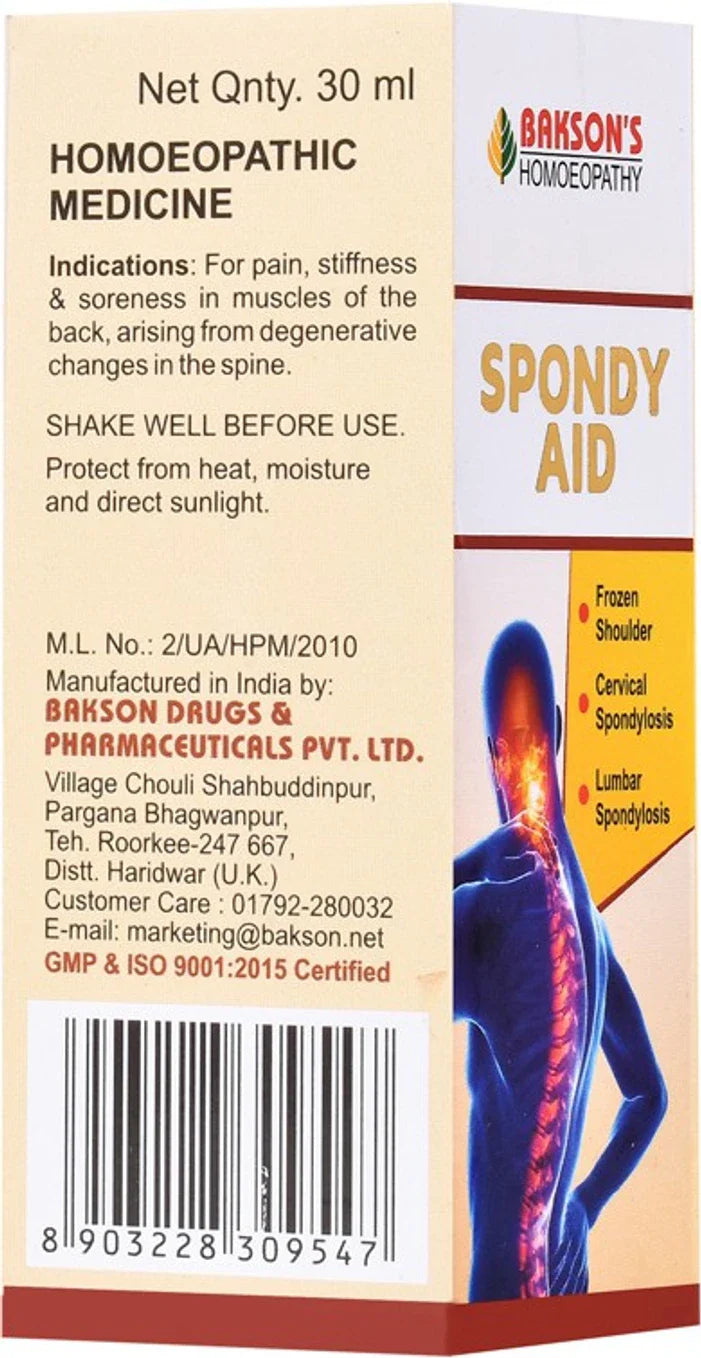 Net Qnty. 30 ml

HOMOEOPATHIC MEDICINE

Indications: For pain, stiffness & soreness in muscles of the back, arising from degenerative changes in the spine.

SHAKE WELL BEFORE USE.

Protect from heat, moisture and direct sunlight.

M.L. No.: 2/UA/HPM/2010
Manufactured in India by:
BAKSON DRUGS & PHARMACEUTICALS PVT. LTD.
Village Chouli Shahbuddinpur,
Pargana Bhagwanpur,
Teh. Roorkee-247 667,
Distt. Haridwar (U.K.)
Customer Care : 01792-280032
E-mail: marketing@bakson.net
GMP & ISO 9001:2015 Certified

8 903228 309547

BAKSON'S
HOMOEOPATHY

SPONDY AID

Frozen Shoulder

Cervical Spondylosis

Lumbar Spondylosis